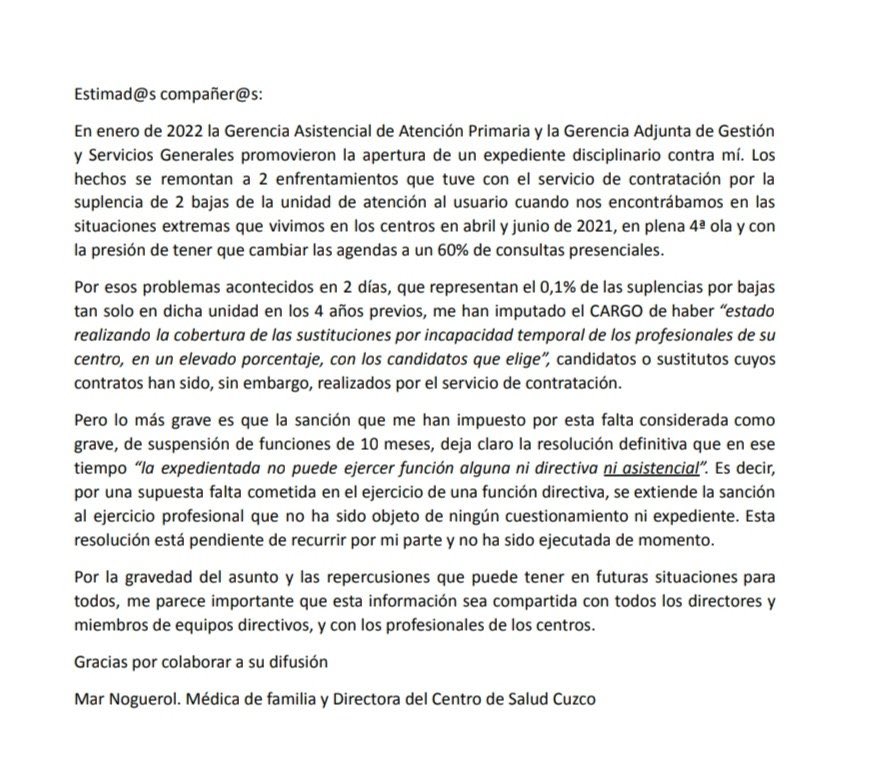 Estimad@s compañer@s:

En enero de 2022 la Gerencia Asistencial de Atención Primaria y la Gerencia Adjunta de Gestión y Servicios Generales promovieron la apertura de un expediente disciplinario contra mí. Los hechos se remontan a 2 enfrentamientos que tuve con el servicio de contratación por la suplencia de 2 bajas de la unidad de atención al usuario cuando nos encontrábamos en las situaciones extremas que vivimos en los centros en abril y junio de 2021, en plena 4ª ola y con la presión de tener que cambiar las agendas a un 60% de consultas presenciales.

Por esos problemas acontecidos en 2 días, que representan el 0,1% de las suplencias por bajas tan solo en dicha unidad en los 4 años previos, me han imputado el CARGO de haber "estado realizando la cobertura de las sustituciones por incapacidad temporal de los profesionales de su centro, en un elevado porcentaje, con los candidatos que elige", candidatos o sustitutos cuyos contratos han sido, sin embargo, realizados por el servicio de contratación.

Pero lo más grave es que la sanción que me han impuesto por esta falta considerada como grave, de suspensión de funciones de 10 meses, deja claro la resolución definitiva que en ese tiempo "la expedientada no puede ejercer función alguna ni directiva ni asistencial". Es decir, por una supuesta falta cometida en el ejercicio de una función directiva, se extiende la sanción al ejercicio profesional que no ha sido objeto de ningún cuestionamiento ni expediente. Esta resolución está pendiente de recurrir por mi parte y no ha sido ejecutada de momento.

Por la gravedad del asunto y las repercusiones que puede tener en futuras situaciones para todos, me parece importante que esta información sea compartida con todos los directores y miembros de equipos directivos, y con los profesionales de los centros.

Gracias por colaborar a su difusión

Mar Noguerol. Médica de familia y Directora del Centro de Salud Cuzco